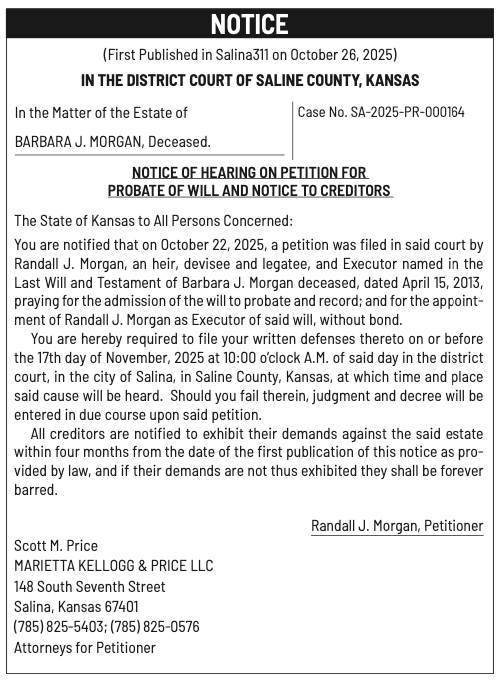 NOTICE

(First Published in Salina311 on October 26, 2025)

IN THE DISTRICT COURT OF SALINE COUNTY, KANSAS

In the Matter of the Estate of

BARBARA J. MORGAN, Deceased.

Case No. SA-2025-PR-000164

NOTICE OF HEARING ON PETITION FOR PROBATE OF WILL AND NOTICE TO CREDITORS

The State of Kansas to All Persons Concerned:

You are notified that on October 22, 2025, a petition was filed in said court by Randall J. Morgan, an heir, devisee and legatee, and Executor named in the Last Will and Testament of Barbara J. Morgan deceased, dated April 15, 2013, praying for the admission of the will to probate and record; and for the appointment of Randall J. Morgan as Executor of said will, without bond.

You are hereby required to file your written defenses thereto on or before the 17th day of November, 2025 at 10:00 o'clock A.M. of said day in the district court, in the city of Salina, in Saline County, Kansas, at which time and place said cause will be heard. Should you fail therein, judgment and decree will be entered in due course upon said petition.

All creditors are notified to exhibit their demands against the said estate within four months from the date of the first publication of this notice as provided by law, and if their demands are not thus exhibited they shall be forever barred.

Randall J. Morgan, Petitioner

Scott M. Price
MARIETTA KELLOGG & PRICE LLC
148 South Seventh Street
Salina, Kansas 67401
(785) 825-5403; (785) 825-0576
Attorneys for Petitioner